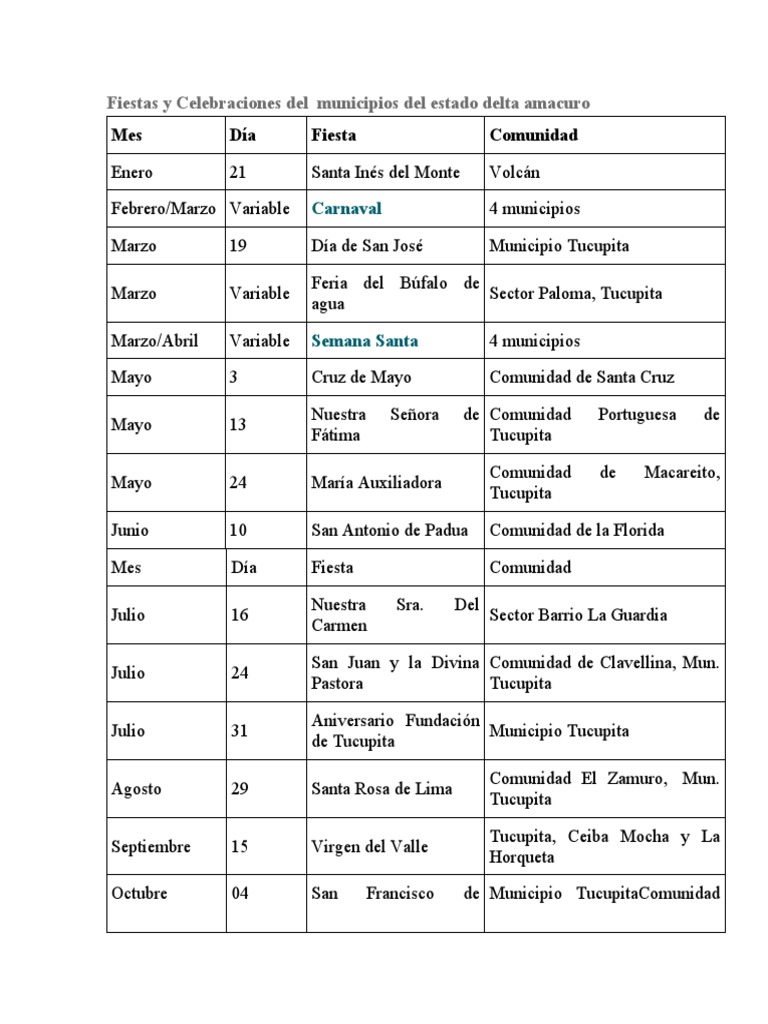 Fiestas y Celebraciones del municipios del estado delta amacuro

| Mes | Día | Fiesta | Comunidad |
|---|---|---|---|
| Enero | 21 | Santa Inés del Monte | Volcán |
| Febrero/Marzo | Variable | Carnaval | 4 municipios |
| Marzo | 19 | Día de San José | Municipio Tucupita |
| Marzo | Variable | Feria del Búfalo de agua | Sector Paloma, Tucupita |
| Marzo/Abril | Variable | Semana Santa | 4 municipios |
| Mayo | 3 | Cruz de Mayo | Comunidad de Santa Cruz |
| Mayo | 13 | Nuestra Señora de Fátima | Comunidad Portuguesa de Tucupita |
| Mayo | 24 | María Auxiliadora | Comunidad de Macareito, Tucupita |
| Junio | 10 | San Antonio de Padua | Comunidad de la Florida |
| Mes | Día | Fiesta | Comunidad |
| Julio | 16 | Nuestra Sra. Del Carmen | Sector Barrio La Guardia |
| Julio | 24 | San Juan y la Divina Pastora | Comunidad de Clavellina, Mun. Tucupita |
| Julio | 31 | Aniversario Fundación de Tucupita | Municipio Tucupita |
| Agosto | 29 | Santa Rosa de Lima | Comunidad El Zamuro, Mun. Tucupita |
| Septiembre | 15 | Virgen del Valle | Tucupita, Ceiba Mocha y La Horqueta |
| Octubre | 04 | San Francisco de | Municipio TucupitaComunidad |